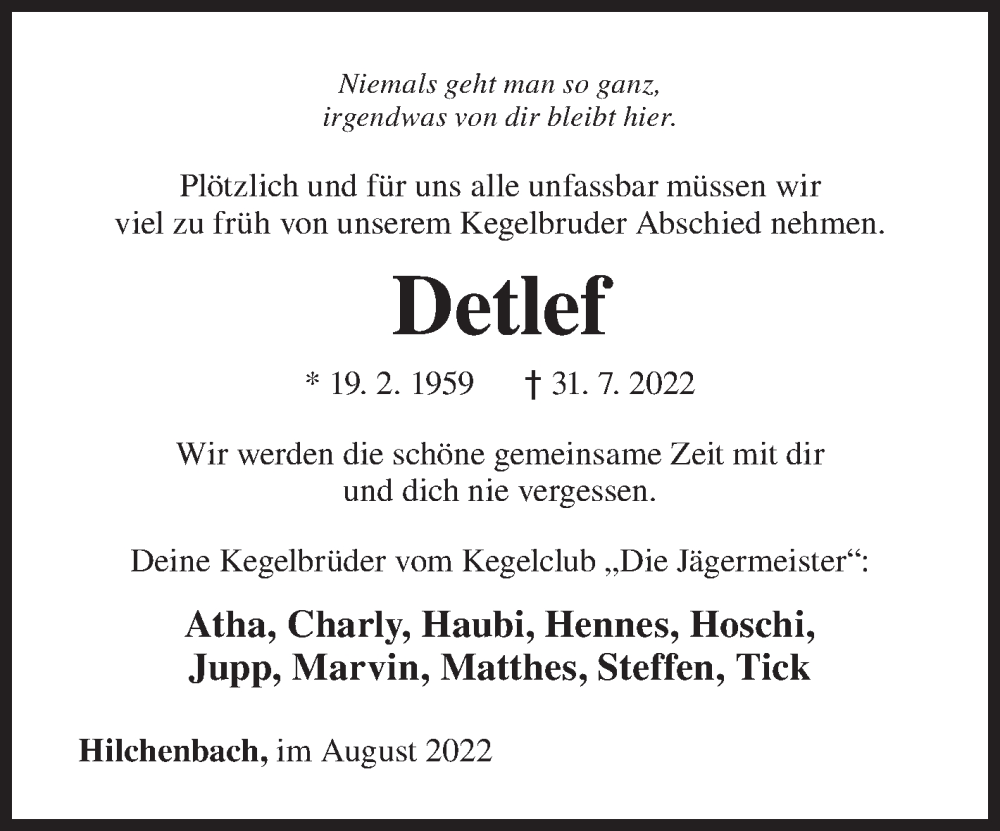 Niemals geht man so ganz,
irgendwas von dir bleibt hier.

Plötzlich und für uns alle unfassbar müssen wir viel zu früh von unserem Kegelbruder Abschied nehmen.

Detlef

* 19. 2. 1959 † 31. 7. 2022

Wir werden die schöne gemeinsame Zeit mit dir und dich nie vergessen.

Deine Kegelbrüder vom Kegelclub „Die Jägermeister“:

Atha, Charly, Haubi, Hennes, Hoschi,
Jupp, Marvin, Matthes, Steffen, Tick

Hilchenbach, im August 2022